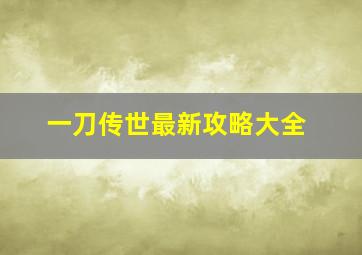 一刀传世最新攻略大全